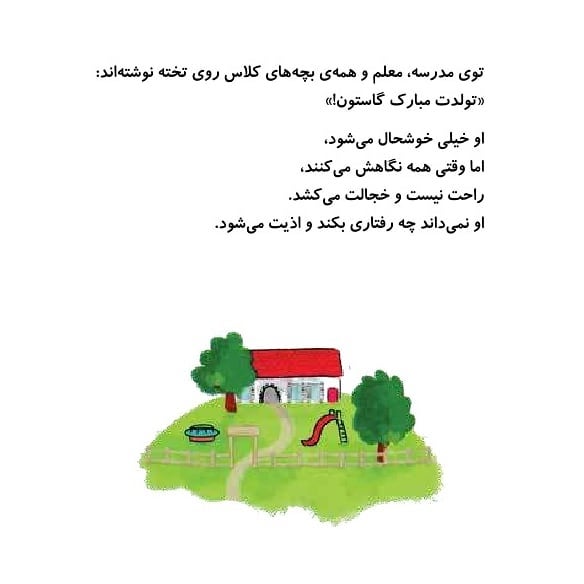 توی مدرسه، معلم و همه‌ی بچه‌های کلاس روی تخته نوشته‌اند: «تولدت مبارک گاستون!»

او خیلی خوشحال می‌شود،
اما وقتی همه نگاهش می‌کنند،
راحت نیست و خجالت می‌کشد.
او نمی‌داند چه رفتاری بکند و اذیت می‌شود.